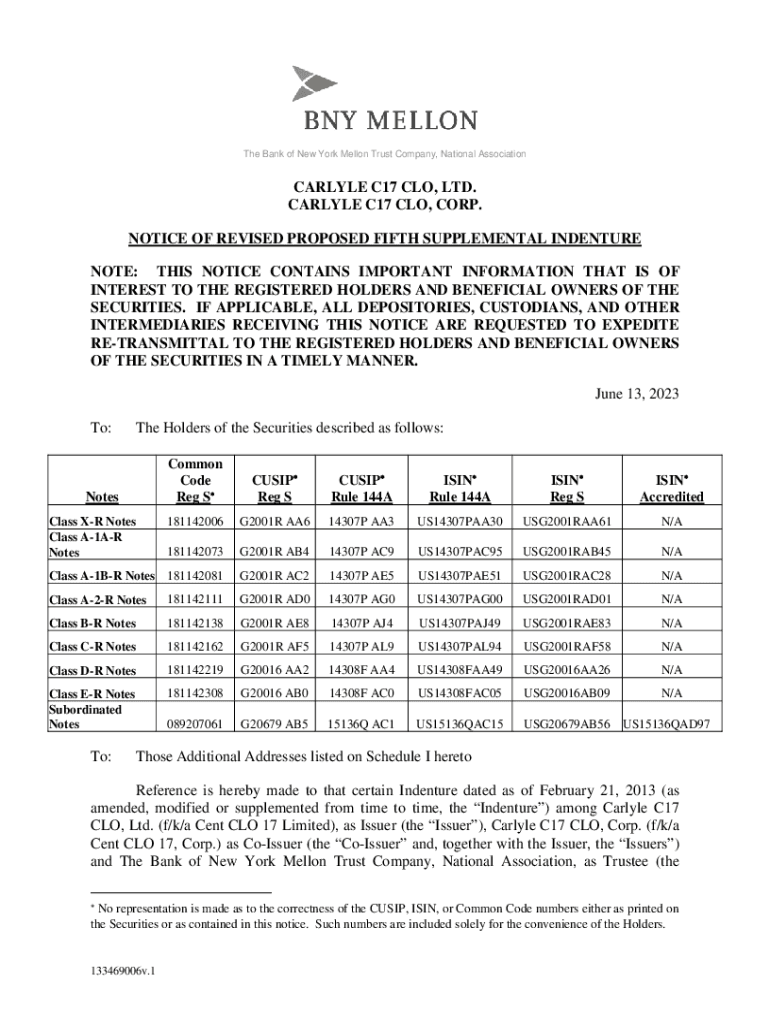 BNY MELLON

The Bank of New York Mellon Trust Company, National Association

CARLYLE C17 CLO, LTD.
CARLYLE C17 CLO, CORP.

NOTICE OF REVISED PROPOSED FIFTH SUPPLEMENTAL INDENTURE

NOTE: THIS NOTICE CONTAINS IMPORTANT INFORMATION THAT IS OF INTEREST TO THE REGISTERED HOLDERS AND BENEFICIAL OWNERS OF THE SECURITIES. IF APPLICABLE, ALL DEPOSITORIES, CUSTODIANS, AND OTHER INTERMEDIARIES RECEIVING THIS NOTICE ARE REQUESTED TO EXPEDITE RE-TRANSMITTAL TO THE REGISTERED HOLDERS AND BENEFICIAL OWNERS OF THE SECURITIES IN A TIMELY MANNER.

June 13, 2023

To: The Holders of the Securities described as follows:

| Notes | Common Code Reg S* | CUSIP* Reg S | CUSIP* Rule 144A | ISIN* Rule 144A | ISIN* Reg S | ISIN* Accredited |
|---|---|---|---|---|---|---|
| Class X-R Notes | 181142006 | G2001R AA6 | 14307P AA3 | US14307PAA30 | USG2001RAA61 | N/A |
| Class A-1A-R Notes | 181142073 | G2001R AB4 | 14307P AC9 | US14307PAC95 | USG2001RAB45 | N/A |
| Class A-1B-R Notes | 181142081 | G2001R AC2 | 14307P AE5 | US14307PAE51 | USG2001RAC28 | N/A |
| Class A-2-R Notes | 181142111 | G2001R AD0 | 14307P AG0 | US14307PAG00 | USG2001RAD01 | N/A |
| Class B-R Notes | 181142138 | G2001R AE8 | 14307P AJ4 | US14307PAJ49 | USG2001RAE83 | N/A |
| Class C-R Notes | 181142162 | G2001R AF5 | 14307P AL9 | US14307PAL94 | USG2001RAF58 | N/A |
| Class D-R Notes | 181142219 | G20016 AA2 | 14308F AA4 | US14308FAA49 | USG20016AA26 | N/A |
| Class E-R Notes | 181142308 | G20016 AB0 | 14308F AC0 | US14308FAC05 | USG20016AB09 | N/A |
| Subordinated Notes | 089207061 | G20679 AB5 | 15136Q AC1 | US15136QAC15 | USG20679AB56 | US15136QAD97 |

To: Those Additional Addresses listed on Schedule I hereto

Reference is hereby made to that certain Indenture dated as of February 21, 2013 (as amended, modified or supplemented from time to time, the “Indenture”) among Carlyle C17 CLO, Ltd. (f/k/a Cent CLO 17 Limited), as Issuer (the “Issuer”), Carlyle C17 CLO, Corp. (f/k/a Cent CLO 17, Corp.) as Co-Issuer (the “Co-Issuer” and, together with the Issuer, the “Issuers”) and The Bank of New York Mellon Trust Company, National Association, as Trustee (the

* No representation is made as to the correctness of the CUSIP, ISIN, or Common Code numbers either as printed on the Securities or as contained in this notice. Such numbers are included solely for the convenience of the Holders.

133469006v.1